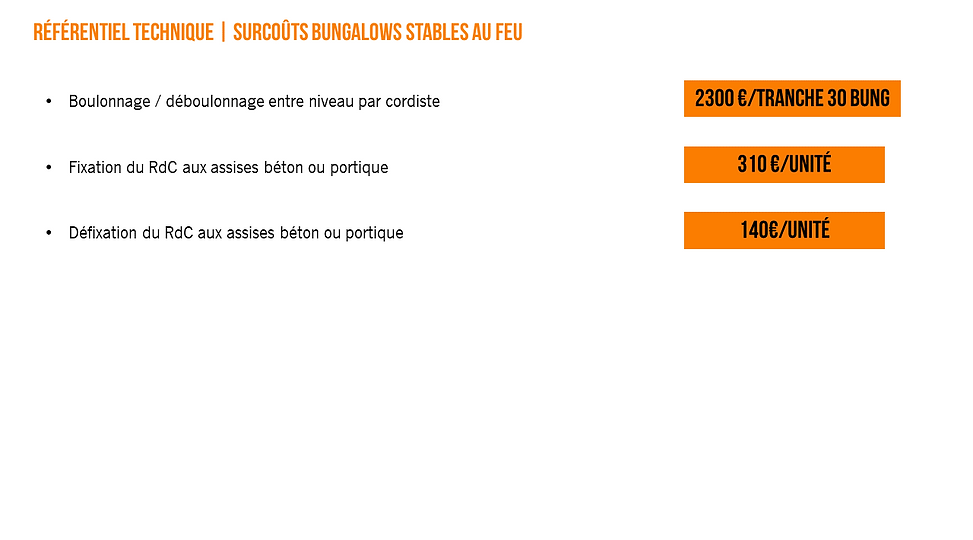 RÉFÉRENTIEL TECHNIQUE | SURCOÛTS BUNGALOWS STABLES AU FEU

• Boulonnage / déboulonnage entre niveau par cordiste

2300 €/TRANCHE 30 BUNG

• Fixation du RdC aux assises béton ou portique

310 €/UNITÉ

• Défixation du RdC aux assises béton ou portique

140€/UNITÉ